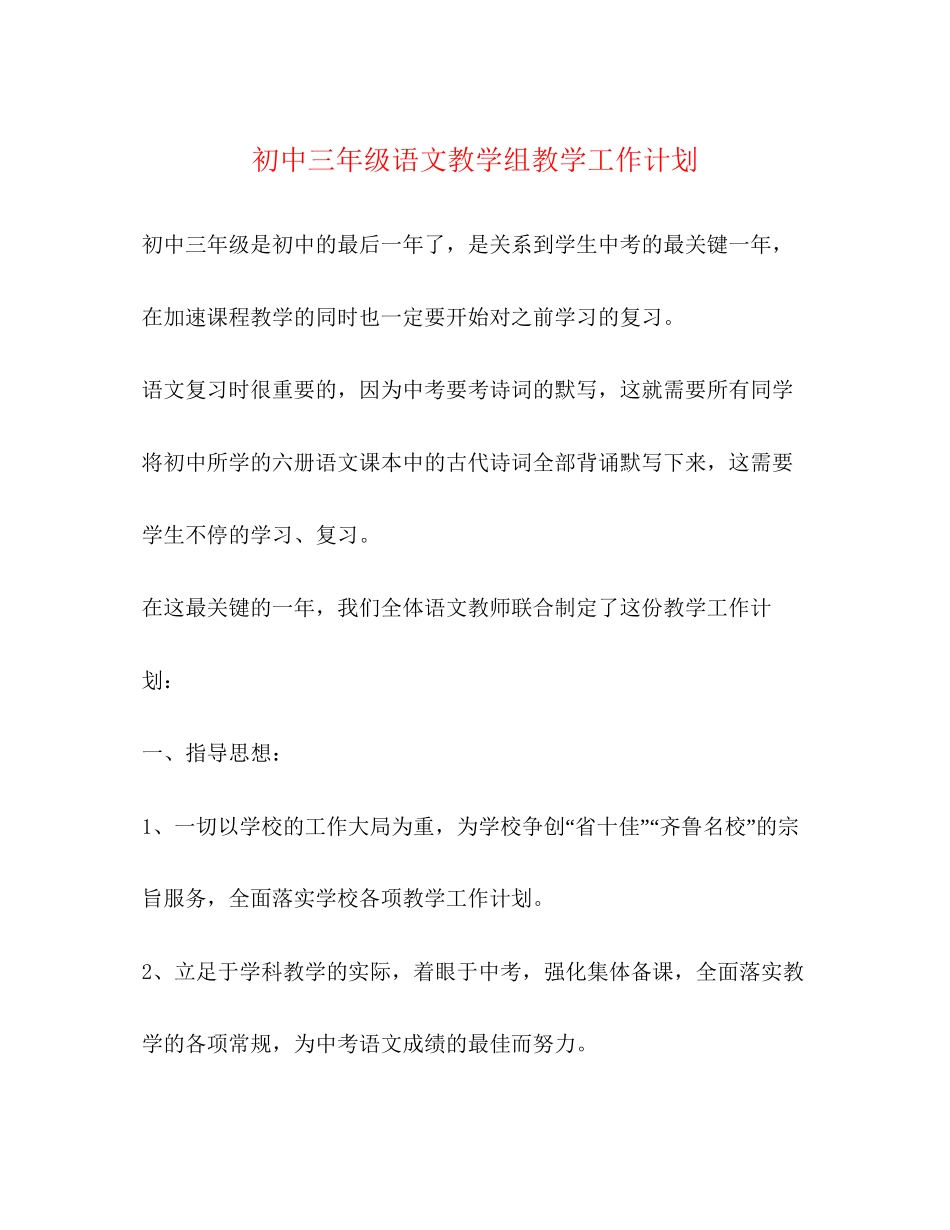 初中三年级语文教学组教学工作计划

初中三年级是初中的最后一年了，是关系到学生中考的最关键一年，在加速课程教学的同时也一定要开始对之前学习的复习。

语文复习时很重要的，因为中考要考诗词的默写，这就需要所有同学将初中所学的六册语文课本中的古代诗词全部背诵默写下来，这需要学生不停的学习、复习。

在这最关键的一年，我们全体语文教师联合制定了这份教学工作计划：

一、指导思想：

1、一切以学校的工作大局为重，为学校争创“省十佳”“齐鲁名校”的宗旨服务，全面落实学校各项教学工作计划。

2、立足于学科教学的实际，着眼于中考，强化集体备课，全面落实教学的各项常规，为中考语文成绩的最佳而努力。